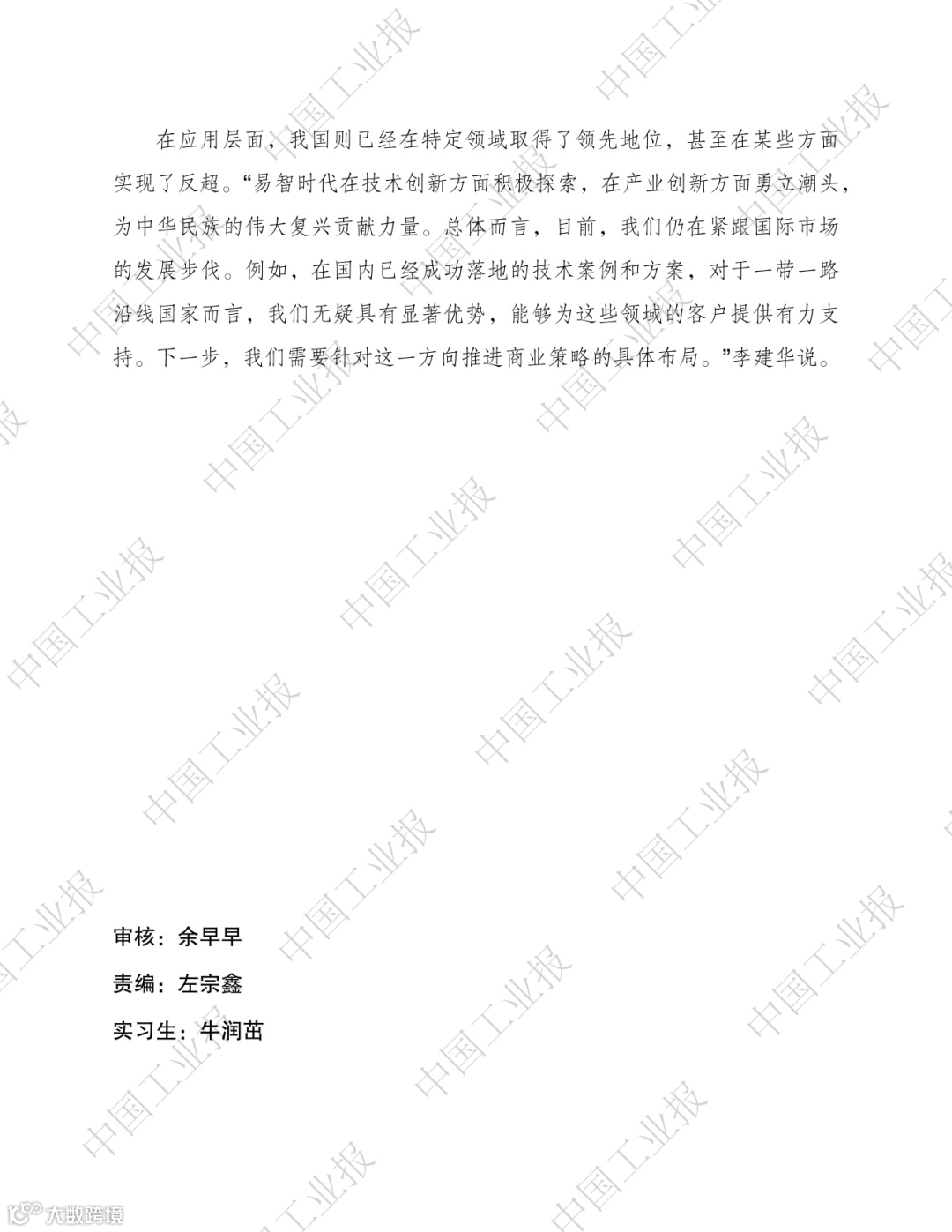 在应用层面，我国则已经在特定领域取得了领先地位，甚至在某些方面实现了反超。“易智时代在技术创新方面积极探索，在产业创新方面勇立潮头，为中华民族的伟大复兴贡献力量。总体而言，目前，我们仍在紧跟国际市场的发展步伐。例如，在国内已经成功落地的技术案例和方案，对于一带一路沿线国家而言，我们无疑具有显著优势，能够为这些领域的客户提供有力支持。下一步，我们需要针对这一方向推进商业策略的具体布局。”李建华说。

审核：余早早

责编：左宗鑫

实习生：牛润苗

中国工业报

大数跨境